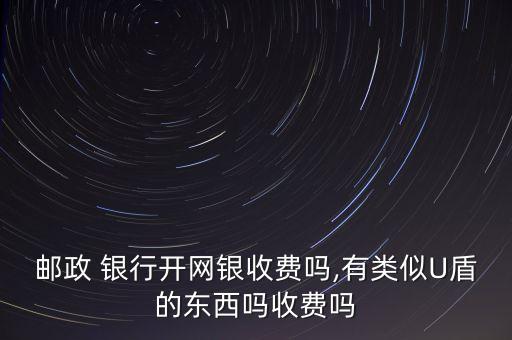 邮政 银行开网银收费吗,有类似U盾的东西吗收费吗